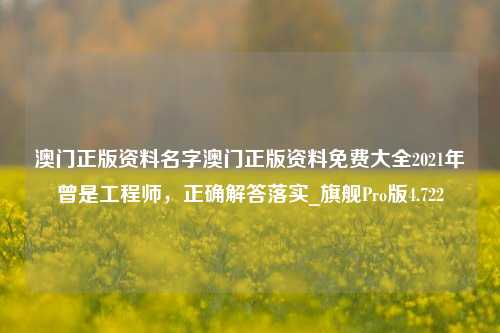 澳门正版资料名字澳门正版资料免费大全2021年曾是工程师，正确解答落实_旗舰Pro版4.722